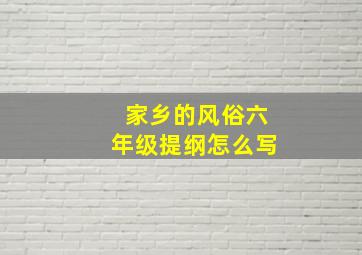 家乡的风俗六年级提纲怎么写